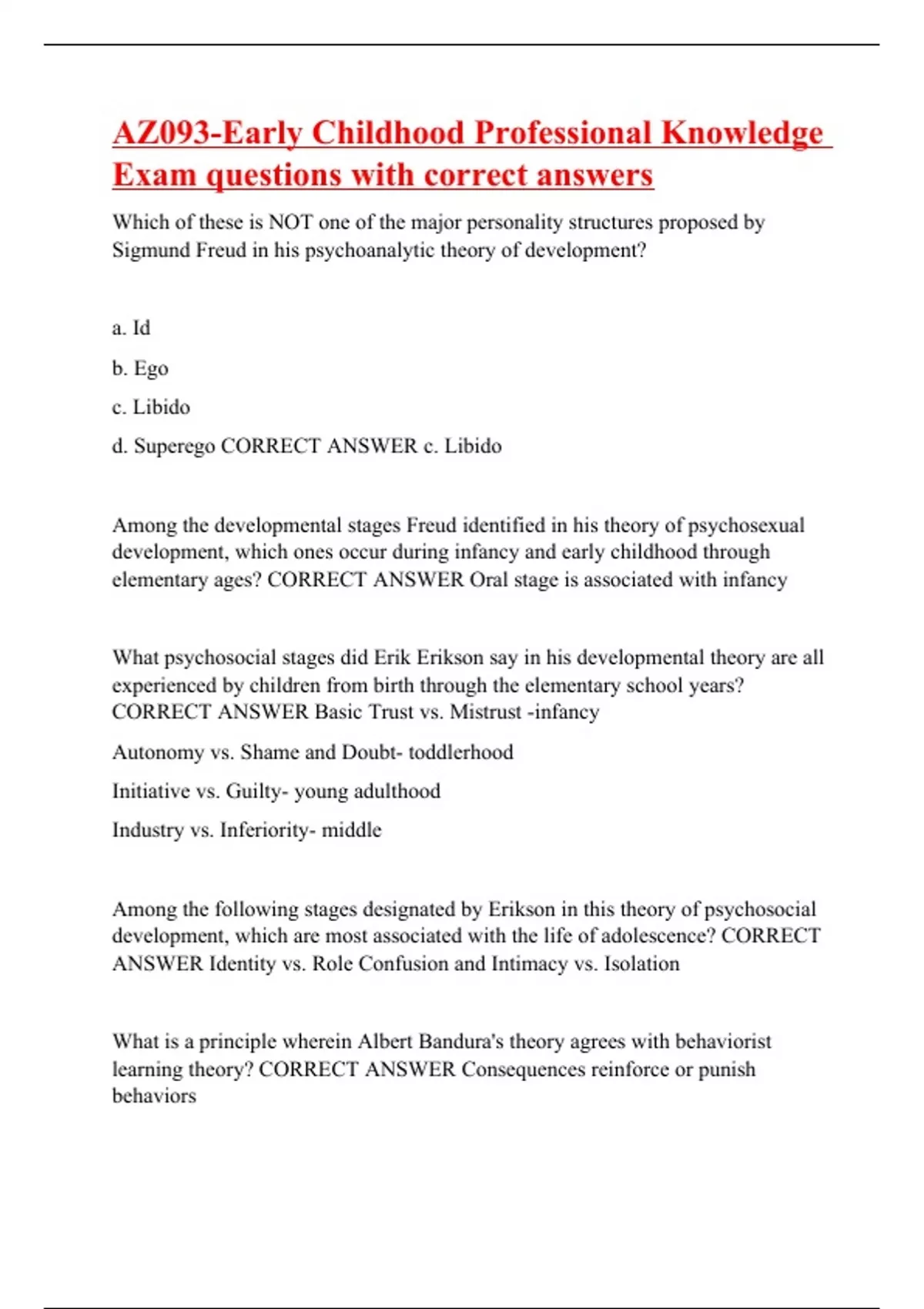 AZ093-Early Childhood Professional Knowledge Exam questions with correct answers

Which of these is NOT one of the major personality structures proposed by Sigmund Freud in his psychoanalytic theory of development?

a. Id

b. Ego

c. Libido

d. Superego CORRECT ANSWER c. Libido

Among the developmental stages Freud identified in his theory of psychosexual development, which ones occur during infancy and early childhood through elementary ages? CORRECT ANSWER Oral stage is associated with infancy

What psychosocial stages did Erik Erikson say in his developmental theory are all experienced by children from birth through the elementary school years? CORRECT ANSWER Basic Trust vs. Mistrust -infancy

Autonomy vs. Shame and Doubt- toddlerhood

Initiative vs. Guilty- young adulthood

Industry vs. Inferiority- middle

Among the following stages designated by Erikson in this theory of psychosocial development, which are most associated with the life of adolescence? CORRECT ANSWER Identity vs. Role Confusion and Intimacy vs. Isolation

What is a principle wherein Albert Bandura's theory agrees with behaviorist learning theory? CORRECT ANSWER Consequences reinforce or punish behaviors